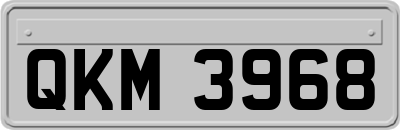 QKM 3968